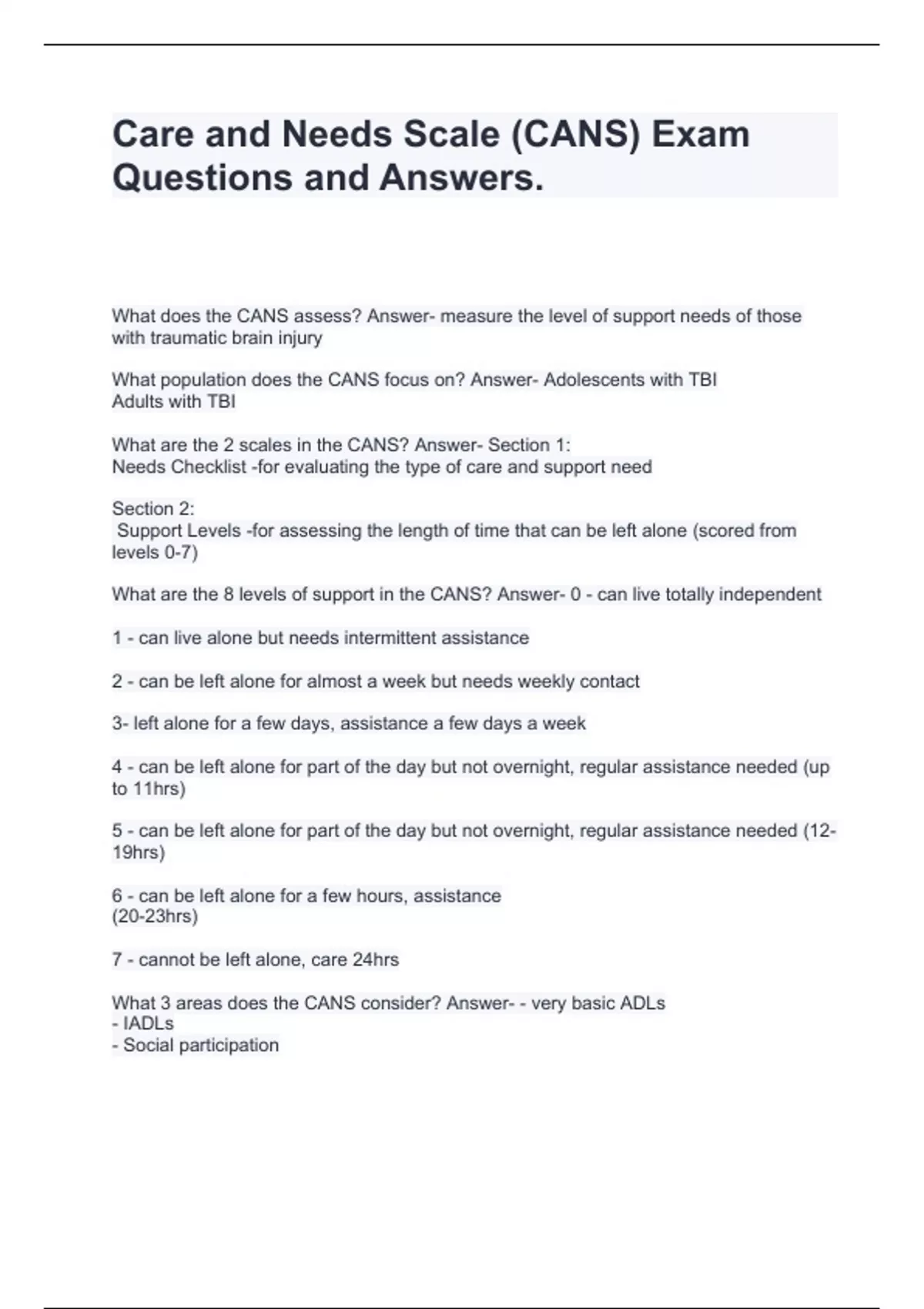 Care and Needs Scale (CANS) Exam Questions and Answers.

What does the CANS assess? Answer- measure the level of support needs of those with traumatic brain injury

What population does the CANS focus on? Answer- Adolescents with TBI
Adults with TBI

What are the 2 scales in the CANS? Answer- Section 1:
Needs Checklist -for evaluating the type of care and support need

Section 2:
Support Levels -for assessing the length of time that can be left alone (scored from levels 0-7)

What are the 8 levels of support in the CANS? Answer- 0 - can live totally independent

1 - can live alone but needs intermittent assistance

2 - can be left alone for almost a week but needs weekly contact

3- left alone for a few days, assistance a few days a week

4 - can be left alone for part of the day but not overnight, regular assistance needed (up to 11hrs)

5 - can be left alone for part of the day but not overnight, regular assistance needed (12-19hrs)

6 - can be left alone for a few hours, assistance
(20-23hrs)

7 - cannot be left alone, care 24hrs

What 3 areas does the CANS consider? Answer- - very basic ADLs
- IADLs
- Social participation